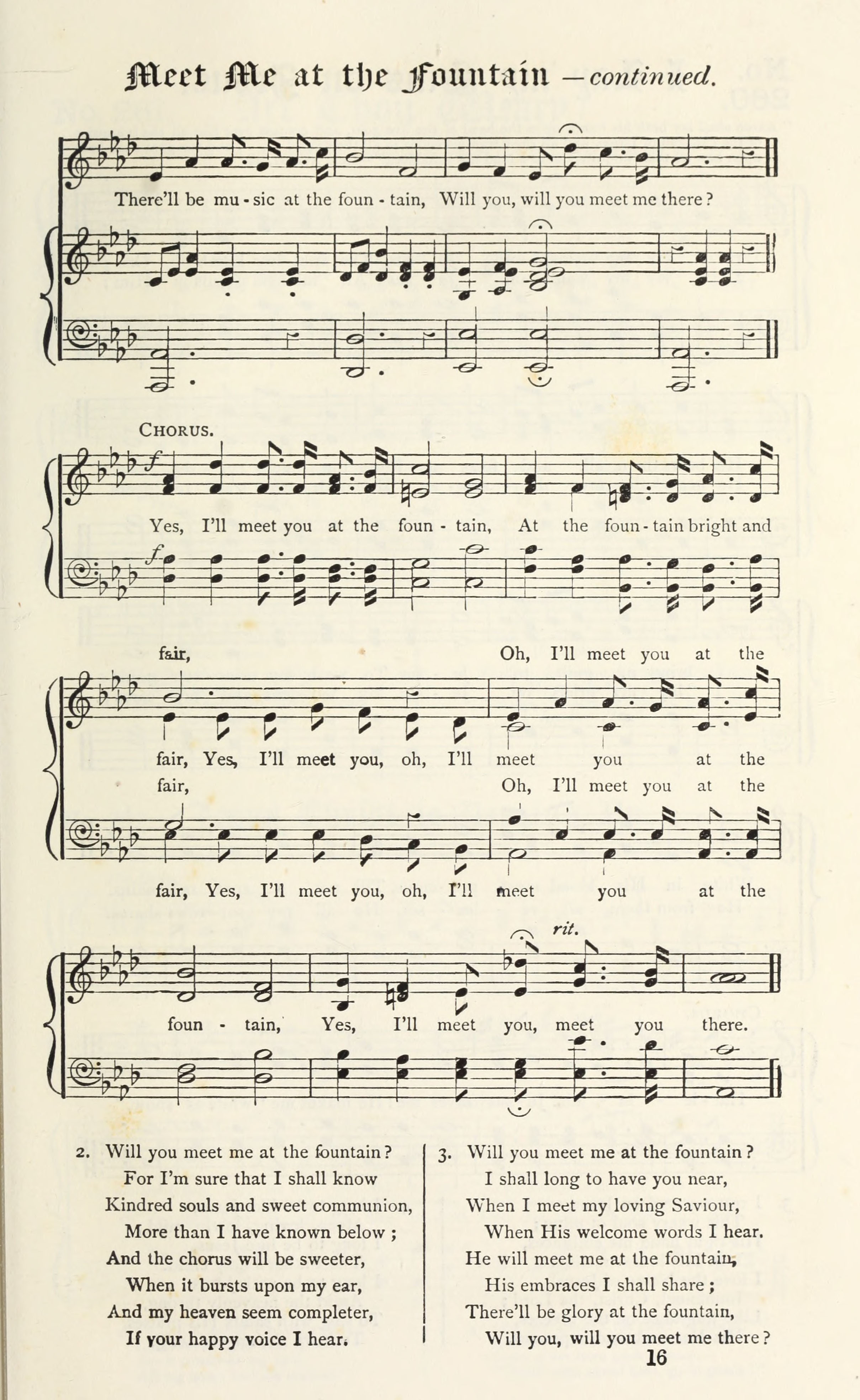 Meet Me at the Fountain —continued.

There'll be mu - sic at the foun - tain, Will you, will you meet me there?

CHORUS.

f

Yes, I'll meet you at the foun - tain, At the foun - tain bright and

f

fair, Oh, I'll meet you at the

fair, Yes, I'll meet you, oh, I'll meet you at the

fair, Oh, I'll meet you at the

fair, Yes, I'll meet you, oh, I'll meet you at the

rit.

foun - tain, Yes, I'll meet you, meet you there.

2. Will you meet me at the fountain?
For I'm sure that I shall know
Kindred souls and sweet communion,
More than I have known below;
And the chorus will be sweeter,
When it bursts upon my ear,
And my heaven seem completer,
If your happy voice I hear.

3. Will you meet me at the fountain?
I shall long to have you near,
When I meet my loving Saviour,
When His welcome words I hear.
He will meet me at the fountain,
His embraces I shall share;
There'll be glory at the fountain,
Will you, will you meet me there?

16